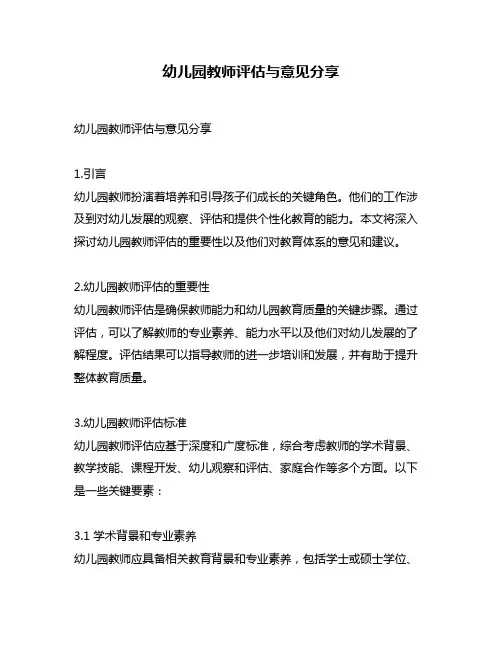 幼儿园教师评估与意见分享

幼儿园教师评估与意见分享

1.引言
幼儿园教师扮演着培养和引导孩子们成长的关键角色。他们的工作涉及到对幼儿发展的观察、评估和提供个性化教育的能力。本文将深入探讨幼儿园教师评估的重要性以及他们对教育体系的意见和建议。

2.幼儿园教师评估的重要性
幼儿园教师评估是确保教师能力和幼儿园教育质量的关键步骤。通过评估，可以了解教师的专业素养、能力水平以及他们对幼儿发展的了解程度。评估结果可以指导教师的进一步培训和发展，并有助于提升整体教育质量。

3.幼儿园教师评估标准
幼儿园教师评估应基于深度和广度标准，综合考虑教师的学术背景、教学技能、课程开发、幼儿观察和评估、家庭合作等多个方面。以下是一些关键要素：

3.1 学术背景和专业素养
幼儿园教师应具备相关教育背景和专业素养，包括学士或硕士学位、